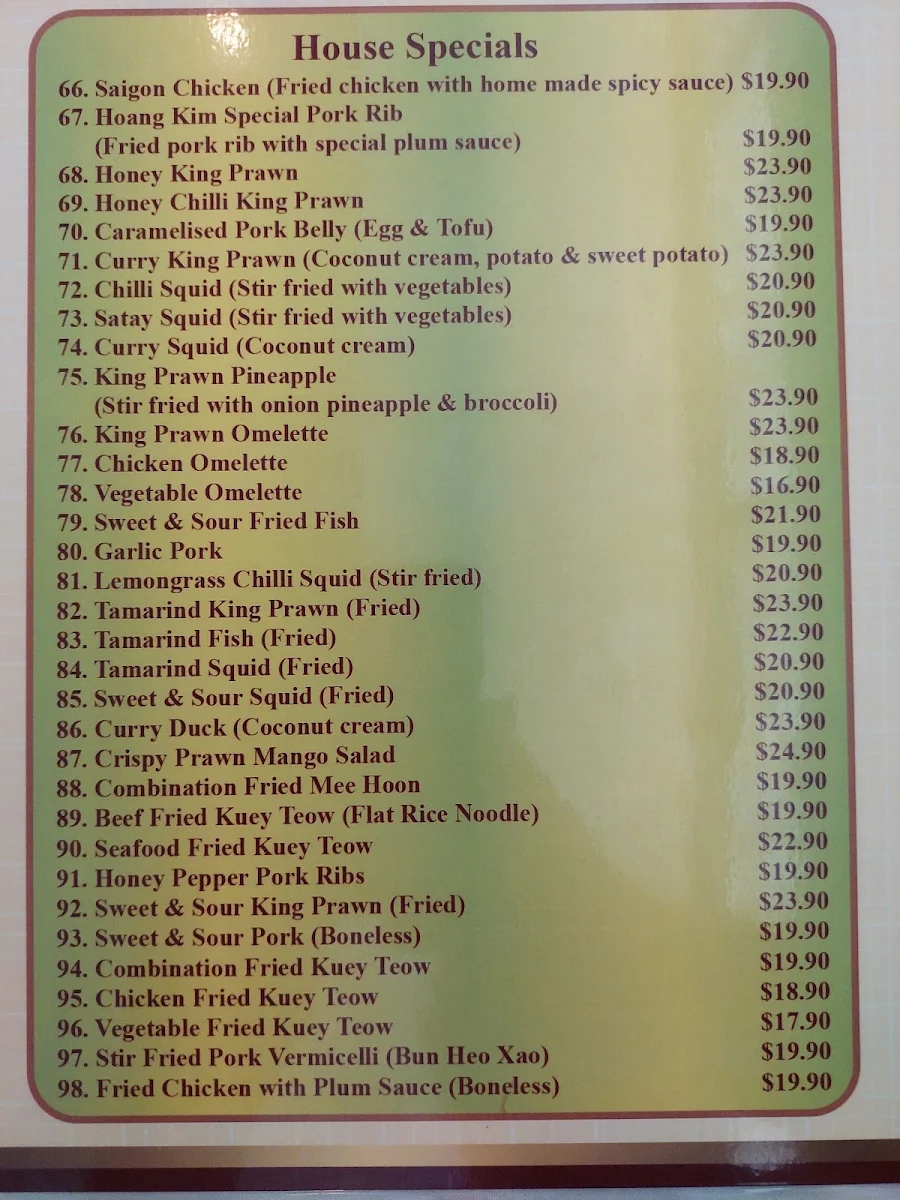 House Specials

66. Saigon Chicken (Fried chicken with home made spicy sauce) $19.90
67. Hoang Kim Special Pork Rib (Fried pork rib with special plum sauce) $19.90
68. Honey King Prawn $23.90
69. Honey Chilli King Prawn $23.90
70. Caramelised Pork Belly (Egg & Tofu) $19.90
71. Curry King Prawn (Coconut cream, potato & sweet potato) $23.90
72. Chilli Squid (Stir fried with vegetables) $20.90
73. Satay Squid (Stir fried with vegetables) $20.90
74. Curry Squid (Coconut cream) $20.90
75. King Prawn Pineapple (Stir fried with onion pineapple & broccoli) $23.90
76. King Prawn Omelette $23.90
77. Chicken Omelette $18.90
78. Vegetable Omelette $16.90
79. Sweet & Sour Fried Fish $21.90
80. Garlic Pork $19.90
81. Lemongrass Chilli Squid (Stir fried) $20.90
82. Tamarind King Prawn (Fried) $23.90
83. Tamarind Fish (Fried) $22.90
84. Tamarind Squid (Fried) $20.90
85. Sweet & Sour Squid (Fried) $20.90
86. Curry Duck (Coconut cream) $23.90
87. Crispy Prawn Mango Salad $24.90
88. Combination Fried Mee Hoon $19.90
89. Beef Fried Kuey Teow (Flat Rice Noodle) $19.90
90. Seafood Fried Kuey Teow $22.90
91. Honey Pepper Pork Ribs $19.90
92. Sweet & Sour King Prawn (Fried) $23.90
93. Sweet & Sour Pork (Boneless) $19.90
94. Combination Fried Kuey Teow $19.90
95. Chicken Fried Kuey Teow $18.90
96. Vegetable Fried Kuey Teow $17.90
97. Stir Fried Pork Vermicelli (Bun Heo Xao) $19.90
98. Fried Chicken with Plum Sauce (Boneless) $19.90